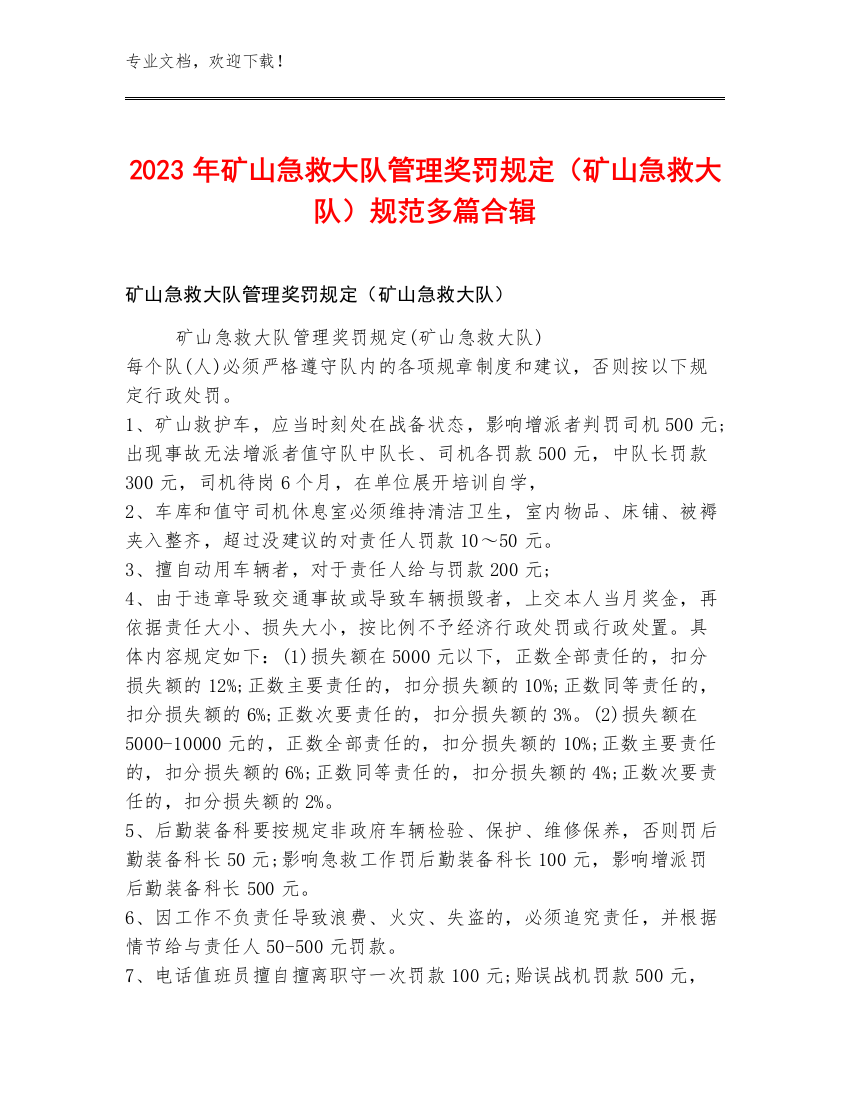 专业文档，欢迎下载！

2023年矿山急救大队管理奖罚规定（矿山急救大队）规范多篇合辑

矿山急救大队管理奖罚规定（矿山急救大队）

矿山急救大队管理奖罚规定(矿山急救大队)
每个队(人)必须严格遵守队内的各项规章制度和建议，否则按以下规定行政处罚。
1、矿山救护车，应当时刻处在战备状态，影响增派者判罚司机500元;出现事故无法增派者值守队中队长、司机各罚款500元，中队长罚款300元，司机待岗6个月，在单位展开培训自学，
2、车库和值守司机休息室必须维持清洁卫生，室内物品、床铺、被褥夹入整齐，超过没建议的对责任人罚款10～50元。
3、擅自动用车辆者，对于责任人给与罚款200元;
4、由于违章导致交通事故或导致车辆损毁者，上交本人当月奖金，再依据责任大小、损失大小，按比例不予经济行政处罚或行政处置。具体内容规定如下：(1)损失额在5000元以下，正数全部责任的，扣分损失额的12%;正数主要责任的，扣分损失额的10%;正数同等责任的，扣分损失额的6%;正数次要责任的，扣分损失额的3%。(2)损失额在5000-10000元的，正数全部责任的，扣分损失额的10%;正数主要责任的，扣分损失额的6%;正数同等责任的，扣分损失额的4%;正数次要责任的，扣分损失额的2%。
5、后勤装备科要按规定非政府车辆检验、保护、维修保养，否则罚后勤装备科长50元;影响急救工作罚后勤装备科长100元，影响增派罚后勤装备科长500元。
6、因工作不负责任导致浪费、火灾、失盗的，必须追究责任，并根据情节给与责任人50-500元罚款。
7、电话值班员擅自擅离职守一次罚款100元;贻误战机罚款500元，